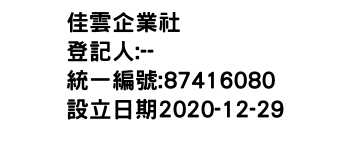 佳雲企業社
登記人:--
統一編號:87416080
設立日期2020-12-29